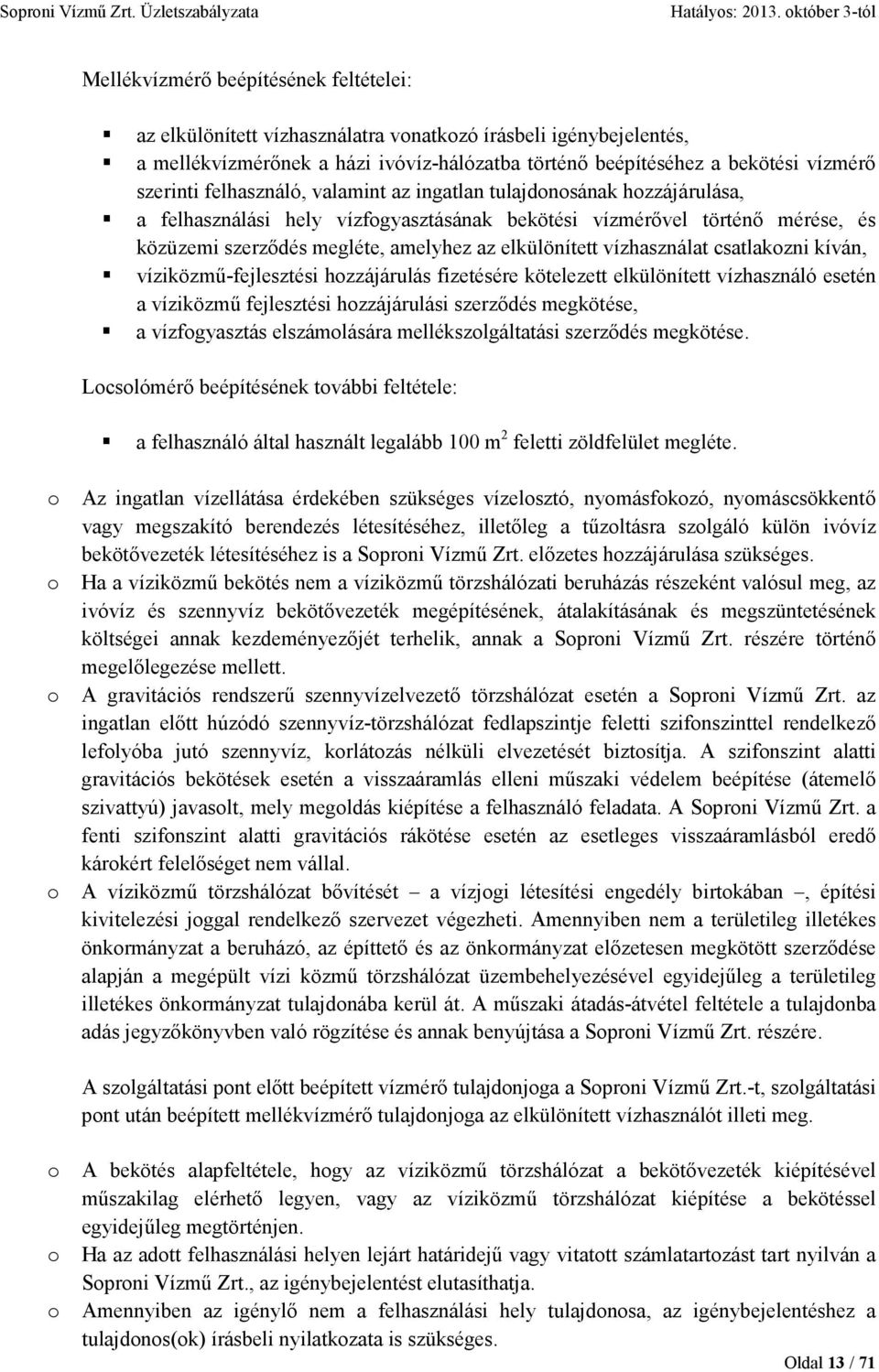 Soproni Vízmű Zrt. Üzletszabályzata Hatályos: 2013. október 3-tól

Mellékvízmérő beépítésének feltételei:

▪ az elkülönített vízhasználatra vonatkozó írásbeli igénybejelentés,
▪ a mellékvízmérőnek a házi ivóvíz-hálózatba történő beépítéséhez a bekötési vízmérő szerinti felhasználó, valamint az ingatlan tulajdonosának hozzájárulása,
▪ a felhasználási hely vízfogyasztásának bekötési vízmérővel történő mérése, és közüzemi szerződés megléte, amelyhez az elkülönített vízhasználat csatlakozni kíván,
▪ víziközmű-fejlesztési hozzájárulás fizetésére kötelezett elkülönített vízhasználó esetén a víziközmű fejlesztési hozzájárulási szerződés megkötése,
▪ a vízfogyasztás elszámolására mellékszolgáltatási szerződés megkötése.

Locsolómérő beépítésének további feltétele:

▪ a felhasználó által használt legalább 100 $m^2$ feletti zöldfelület megléte.

o Az ingatlan vízellátása érdekében szükséges vízelosztó, nyomásfokozó, nyomáscsökkentő vagy megszakító berendezés létesítéséhez, illetőleg a tűzoltásra szolgáló külön ivóvíz bekötővezeték létesítéséhez is a Soproni Vízmű Zrt. előzetes hozzájárulása szükséges.
o Ha a víziközmű bekötés nem a víziközmű törzshálózati beruházás részeként valósul meg, az ivóvíz és szennyvíz bekötővezeték megépítésének, átalakításának és megszüntetésének költségei annak kezdeményezőjét terhelik, annak a Soproni Vízmű Zrt. részére történő megelőlegezése mellett.
o A gravitációs rendszerű szennyvízelvezető törzshálózat esetén a Soproni Vízmű Zrt. az ingatlan előtt húzódó szennyvíz-törzshálózat fedlapszintje feletti szifonszinttel rendelkező lefolyóba jutó szennyvíz, korlátozás nélküli elvezetését biztosítja. A szifonszint alatti gravitációs bekötések esetén a visszaáramlás elleni műszaki védelem beépítése (átemelő szivattyú) javasolt, mely megoldás kiépítése a felhasználó feladata. A Soproni Vízmű Zrt. a fenti szifonszint alatti gravitációs rákötése esetén az esetleges visszaáramlásból eredő károkért felelőséget nem vállal.
o A víziközmű törzshálózat bővítését – a vízjogi létesítési engedély birtokában –, építési kivitelezési joggal rendelkező szervezet végezheti. Amennyiben nem a területileg illetékes önkormányzat a beruházó, az építtető és az önkormányzat előzetesen megkötött szerződése alapján a megépült vízi közmű törzshálózat üzembehelyezésével egyidejűleg a területileg illetékes önkormányzat tulajdonába kerül át. A műszaki átadás-átvétel feltétele a tulajdonba adás jegyzőkönyvben való rögzítése és annak benyújtása a Soproni Vízmű Zrt. részére.

A szolgáltatási pont előtt beépített vízmérő tulajdonjoga a Soproni Vízmű Zrt.-t, szolgáltatási pont után beépített mellékvízmérő tulajdonjoga az elkülönített vízhasználót illeti meg.

o A bekötés alapfeltétele, hogy az víziközmű törzshálózat a bekötővezeték kiépítésével műszakilag elérhető legyen, vagy az víziközmű törzshálózat kiépítése a bekötéssel egyidejűleg megtörténjen.
o Ha az adott felhasználási helyen lejárt határidejű vagy vitatott számlatartozást tart nyilván a Soproni Vízmű Zrt., az igénybejelentést elutasíthatja.
o Amennyiben az igénylő nem a felhasználási hely tulajdonosa, az igénybejelentéshez a tulajdonos(ok) írásbeli nyilatkozata is szükséges.

Oldal 13 / 71